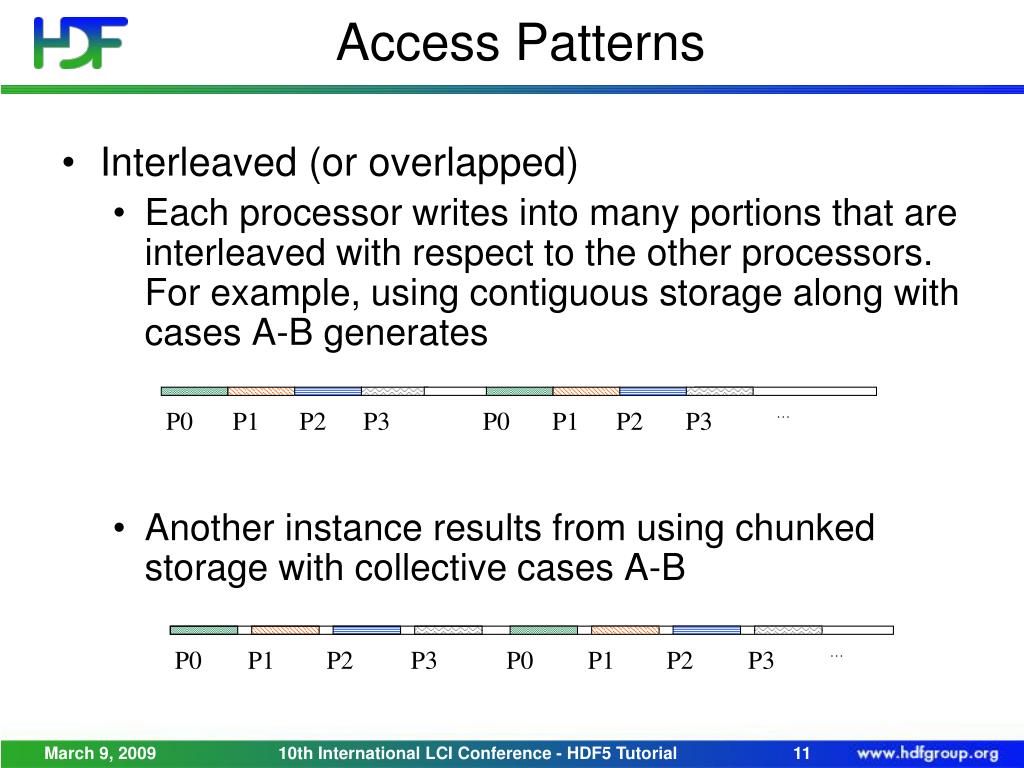 HDF

Access Patterns

• Interleaved (or overlapped)

• Each processor writes into many portions that are interleaved with respect to the other processors. For example, using contiguous storage along with cases A-B generates

P0 P1 P2 P3 P0 P1 P2 P3 ...

• Another instance results from using chunked storage with collective cases A-B

P0 P1 P2 P3 P0 P1 P2 P3 ...

March 9, 2009 10th International LCI Conference - HDF5 Tutorial 11 www.hdfgroup.org